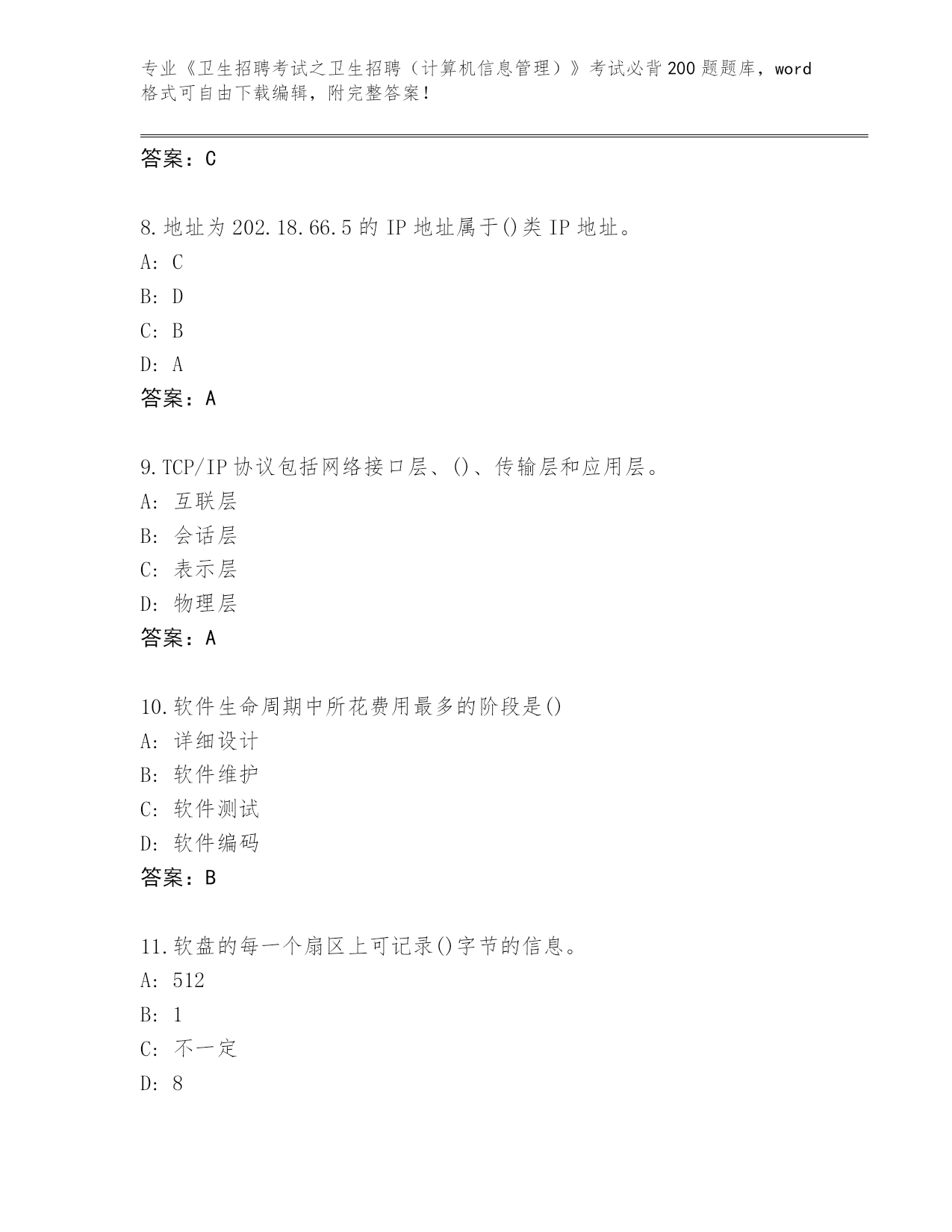 专业《卫生招聘考试之卫生招聘（计算机信息管理）》考试必背200题题库，word格式可自由下载编辑，附完整答案！

答案：C

8.地址为202.18.66.5的IP地址属于()类IP地址。
A: C
B: D
C: B
D: A
答案：A

9.TCP/IP协议包括网络接口层、()、传输层和应用层。
A: 互联层
B: 会话层
C: 表示层
D: 物理层
答案：A

10.软件生命周期中所花费用最多的阶段是()
A: 详细设计
B: 软件维护
C: 软件测试
D: 软件编码
答案：B

11.软盘的每一个扇区上可记录()字节的信息。
A: 512
B: 1
C: 不一定
D: 8